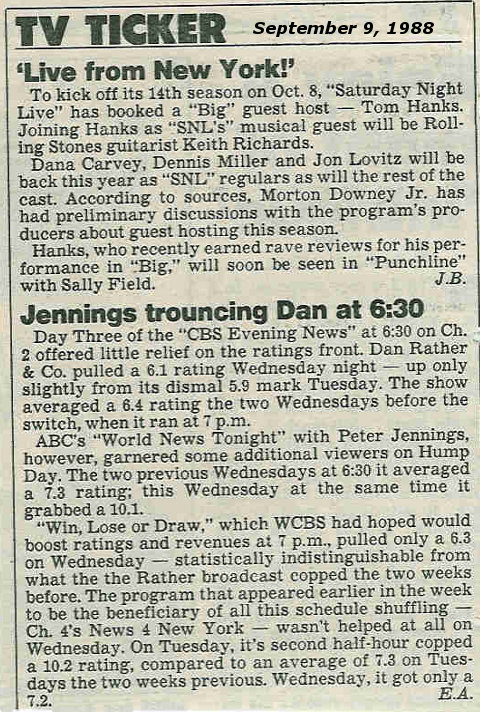 TV TICKER September 9, 1988

'Live from New York!'

To kick off its 14th season on Oct. 8, "Saturday Night Live" has booked a "Big" guest host — Tom Hanks. Joining Hanks as "SNL's" musical guest will be Rolling Stones guitarist Keith Richards.

Dana Carvey, Dennis Miller and Jon Lovitz will be back this year as "SNL" regulars as will the rest of the cast. According to sources, Morton Downey Jr. has had preliminary discussions with the program's producers about guest hosting this season.

Hanks, who recently earned rave reviews for his performance in "Big," will soon be seen in "Punchline" with Sally Field. J.B.

Jennings trouncing Dan at 6:30

Day Three of the "CBS Evening News" at 6:30 on Ch. 2 offered little relief on the ratings front. Dan Rather & Co. pulled a 6.1 rating Wednesday night — up only slightly from its dismal 5.9 mark Tuesday. The show averaged a 6.4 rating the two Wednesdays before the switch, when it ran at 7 p.m.

ABC's "World News Tonight" with Peter Jennings, however, garnered some additional viewers on Hump Day. The two previous Wednesdays at 6:30 it averaged a 7.3 rating; this Wednesday at the same time it grabbed a 10.1.

"Win, Lose or Draw," which WCBS had hoped would boost ratings and revenues at 7 p.m., pulled only a 6.3 on Wednesday — statistically indistinguishable from what the the Rather broadcast copped the two weeks before. The program that appeared earlier in the week to be the beneficiary of all this schedule shuffling — Ch. 4's News 4 New York — wasn't helped at all on Wednesday. On Tuesday, it's second half-hour copped a 10.2 rating, compared to an average of 7.3 on Tuesdays the two weeks previous. Wednesday, it got only a 7.2. E.A.